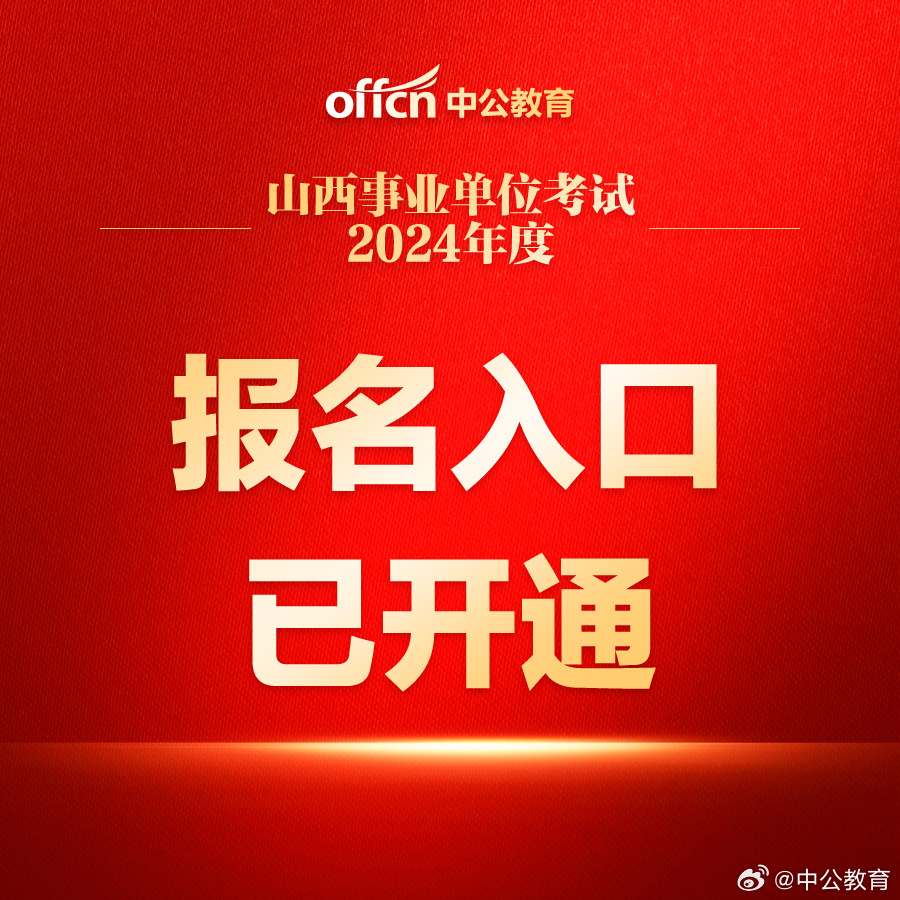 offcn 中公教育

山西事业单位考试
2024年度

报名入口
已开通

@中公教育